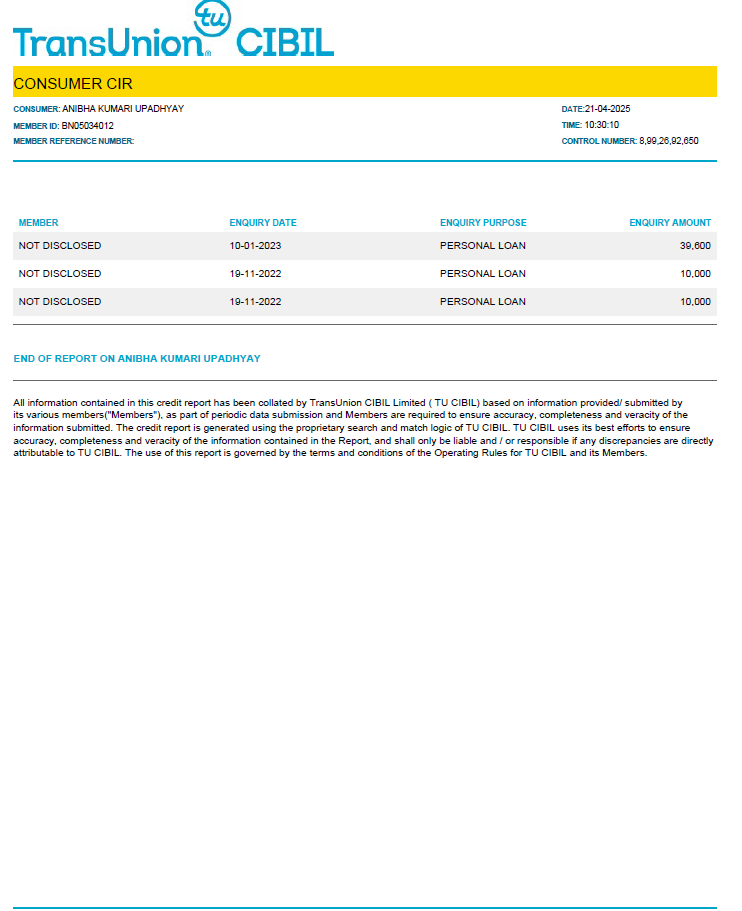 TransUnion tu CIBIL

CONSUMER CIR

CONSUMER: ANIBHA KUMARI UPADHYAY
MEMBER ID: BN05034012
MEMBER REFERENCE NUMBER:

DATE:21-04-2025
TIME: 10:30:10
CONTROL NUMBER: 8,99,26,92,650

| MEMBER | ENQUIRY DATE | ENQUIRY PURPOSE | ENQUIRY AMOUNT |
|---|---|---|---|
| NOT DISCLOSED | 10-01-2023 | PERSONAL LOAN | 39,600 |
| NOT DISCLOSED | 19-11-2022 | PERSONAL LOAN | 10,000 |
| NOT DISCLOSED | 19-11-2022 | PERSONAL LOAN | 10,000 |

END OF REPORT ON ANIBHA KUMARI UPADHYAY

All information contained in this credit report has been collated by TransUnion CIBIL Limited ( TU CIBIL) based on information provided/ submitted by its various members("Members"), as part of periodic data submission and Members are required to ensure accuracy, completeness and veracity of the information submitted. The credit report is generated using the proprietary search and match logic of TU CIBIL. TU CIBIL uses its best efforts to ensure accuracy, completeness and veracity of the information contained in the Report, and shall only be liable and / or responsible if any discrepancies are directly attributable to TU CIBIL. The use of this report is governed by the terms and conditions of the Operating Rules for TU CIBIL and its Members.